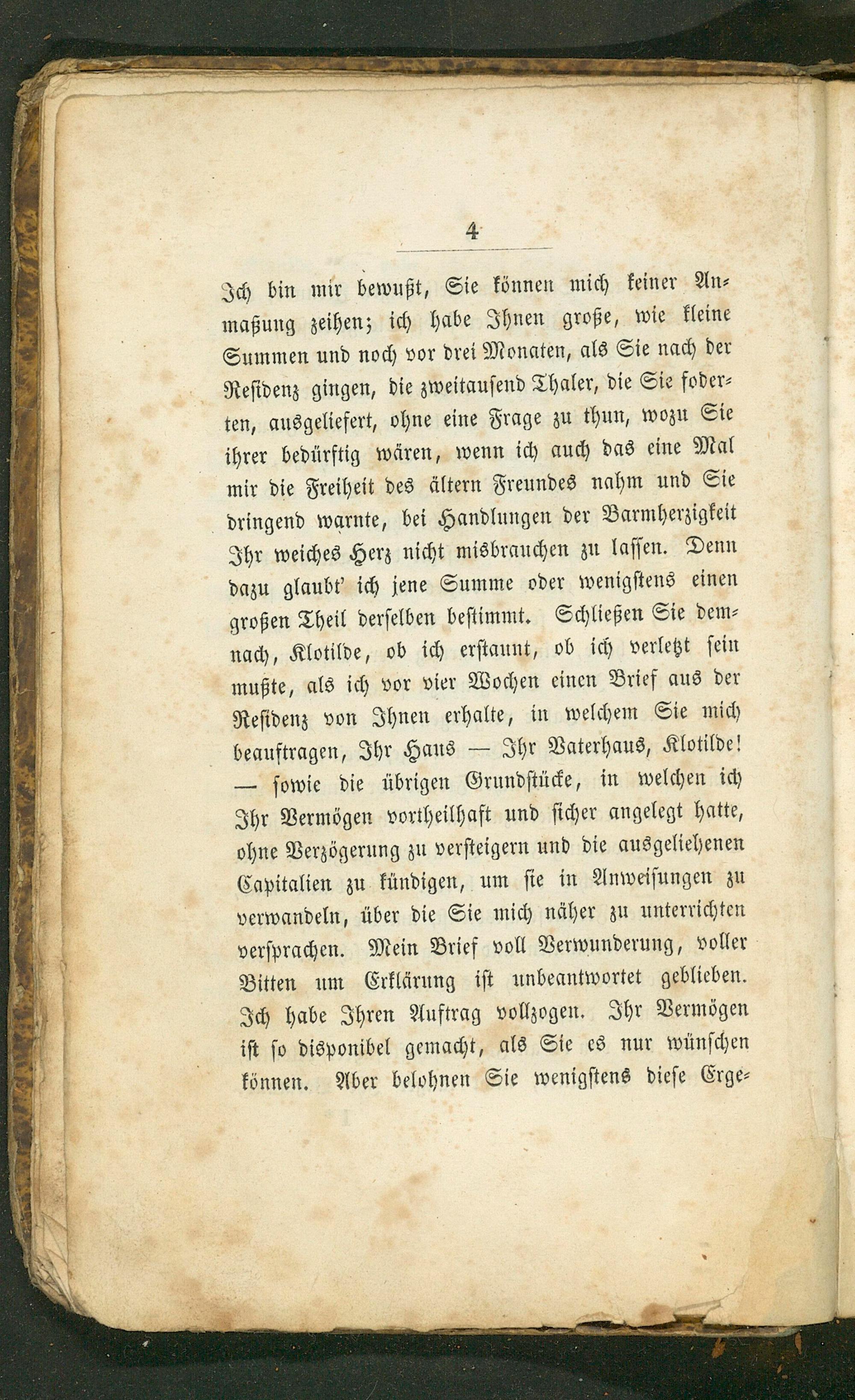 4

Ich bin mir bewußt, Sie können mich keiner Anmaßung zeihen; ich habe Ihnen große, wie kleine Summen und noch vor drei Monaten, als Sie nach der Residenz gingen, die zweitausend Thaler, die Sie foderten, ausgeliefert, ohne eine Frage zu thun, wozu Sie ihrer bedürftig wären, wenn ich auch das eine Mal mir die Freiheit des ältern Freundes nahm und Sie dringend warnte, bei Handlungen der Barmherzigkeit Ihr weiches Herz nicht misbrauchen zu lassen. Denn dazu glaubt' ich jene Summe oder wenigstens einen großen Theil derselben bestimmt. Schließen Sie demnach, Klotilde, ob ich erstaunt, ob ich verletzt sein mußte, als ich vor vier Wochen einen Brief aus der Residenz von Ihnen erhalte, in welchem Sie mich beauftragen, Ihr Haus — Ihr Vaterhaus, Klotilde! — sowie die übrigen Grundstücke, in welchen ich Ihr Vermögen vortheilhaft und sicher angelegt hatte, ohne Verzögerung zu versteigern und die ausgeliehenen Capitalien zu kündigen, um sie in Anweisungen zu verwandeln, über die Sie mich näher zu unterrichten versprachen. Mein Brief voll Verwunderung, voller Bitten um Erklärung ist unbeantwortet geblieben. Ich habe Ihren Auftrag vollzogen. Ihr Vermögen ist so disponibel gemacht, als Sie es nur wünschen können. Aber belohnen Sie wenigstens diese Erge-